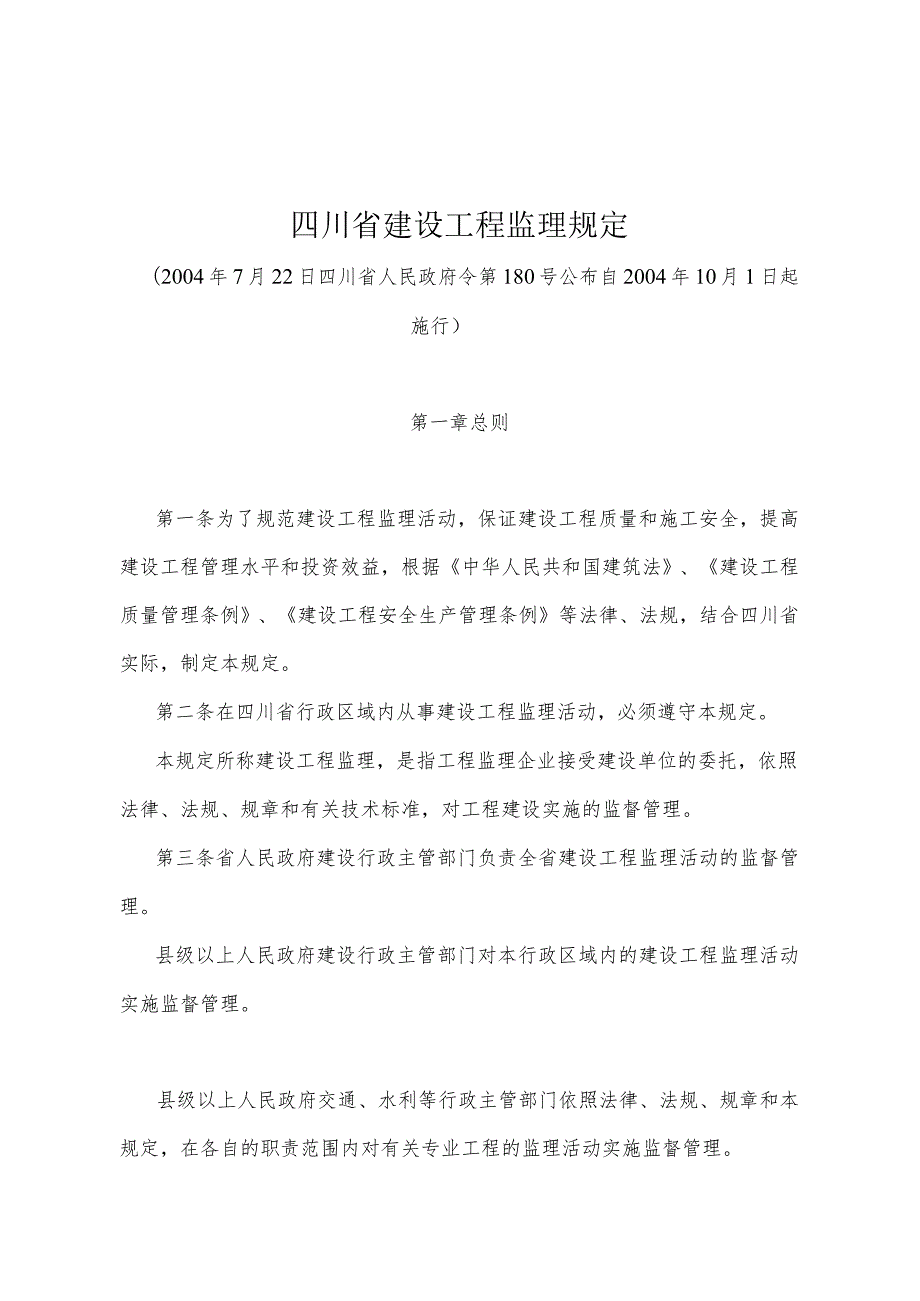 四川省建设工程监理规定

（2004年7月22日四川省人民政府令第180号公布自2004年10月1日起施行）

第一章总则

第一条为了规范建设工程监理活动，保证建设工程质量和施工安全，提高建设工程管理水平和投资效益，根据《中华人民共和国建筑法》、《建设工程质量管理条例》、《建设工程安全生产管理条例》等法律、法规，结合四川省实际，制定本规定。

第二条在四川省行政区域内从事建设工程监理活动，必须遵守本规定。

本规定所称建设工程监理，是指工程监理企业接受建设单位的委托，依照法律、法规、规章和有关技术标准，对工程建设实施的监督管理。

第三条省人民政府建设行政主管部门负责全省建设工程监理活动的监督管理。

县级以上人民政府建设行政主管部门对本行政区域内的建设工程监理活动实施监督管理。

县级以上人民政府交通、水利等行政主管部门依照法律、法规、规章和本规定，在各自的职责范围内对有关专业工程的监理活动实施监督管理。